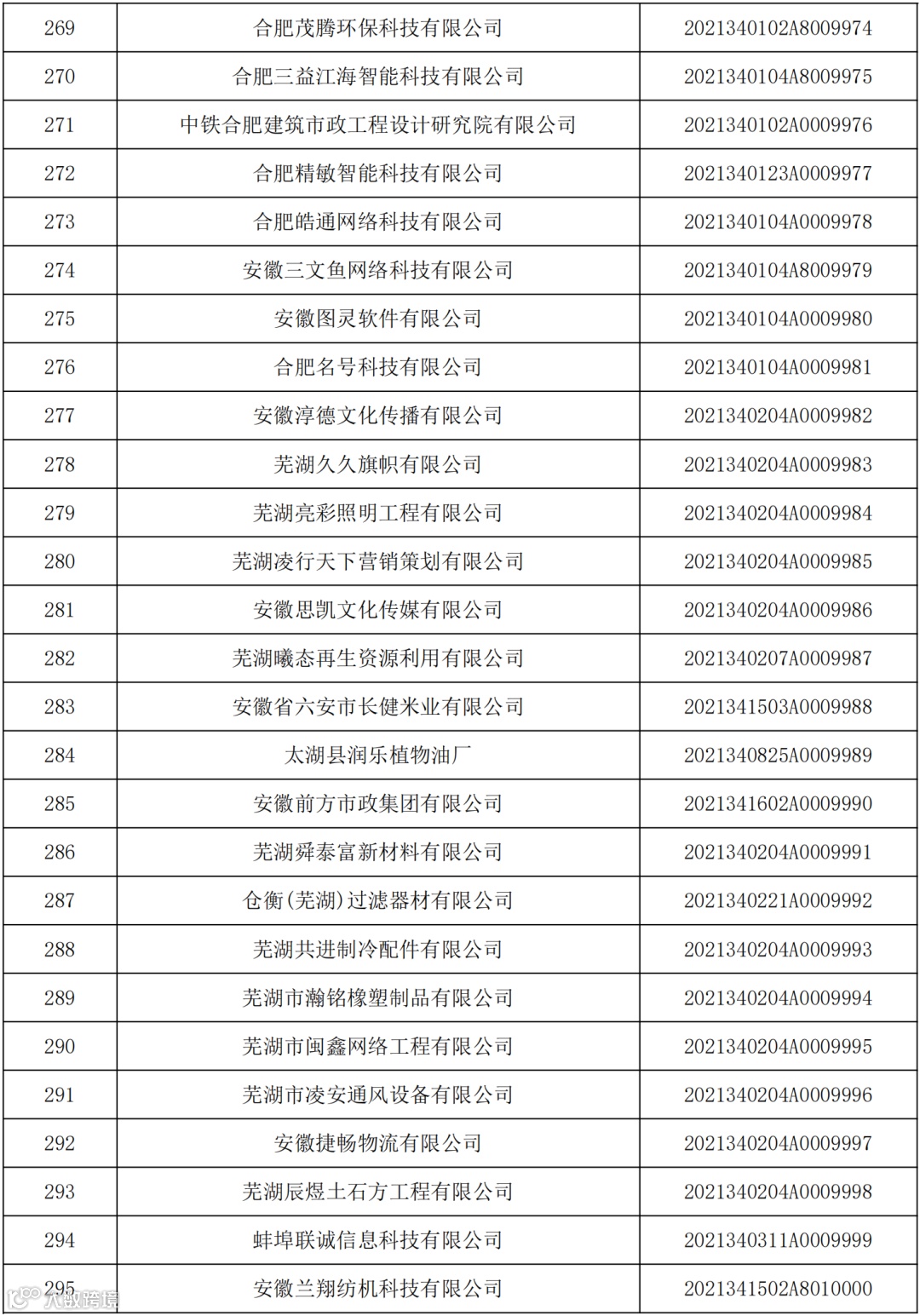 | 269 | 合肥茂腾环保科技有限公司 | 2021340102A8009974 |
|---|---|---|
| 270 | 合肥三益江海智能科技有限公司 | 2021340104A8009975 |
| 271 | 中铁合肥建筑市政工程设计研究院有限公司 | 2021340102A0009976 |
| 272 | 合肥精敏智能科技有限公司 | 2021340123A0009977 |
| 273 | 合肥皓通网络科技有限公司 | 2021340104A0009978 |
| 274 | 安徽三文鱼网络科技有限公司 | 2021340104A8009979 |
| 275 | 安徽图灵软件有限公司 | 2021340104A0009980 |
| 276 | 合肥名号科技有限公司 | 2021340104A0009981 |
| 277 | 安徽淳德文化传播有限公司 | 2021340204A0009982 |
| 278 | 芜湖久久旗帜有限公司 | 2021340204A0009983 |
| 279 | 芜湖亮彩照明工程有限公司 | 2021340204A0009984 |
| 280 | 芜湖凌行天下营销策划有限公司 | 2021340204A0009985 |
| 281 | 安徽思凯文化传媒有限公司 | 2021340204A0009986 |
| 282 | 芜湖曦态再生资源利用有限公司 | 2021340207A0009987 |
| 283 | 安徽省六安市长健米业有限公司 | 2021341503A0009988 |
| 284 | 太湖县润乐植物油厂 | 2021340825A0009989 |
| 285 | 安徽前方市政集团有限公司 | 2021341602A0009990 |
| 286 | 芜湖舜泰富新材料有限公司 | 2021340204A0009991 |
| 287 | 仓衡(芜湖)过滤器材有限公司 | 2021340221A0009992 |
| 288 | 芜湖共进制冷配件有限公司 | 2021340204A0009993 |
| 289 | 芜湖市瀚铭橡塑制品有限公司 | 2021340204A0009994 |
| 290 | 芜湖市闽鑫网络工程有限公司 | 2021340204A0009995 |
| 291 | 芜湖市凌安通风设备有限公司 | 2021340204A0009996 |
| 292 | 安徽捷畅物流有限公司 | 2021340204A0009997 |
| 293 | 芜湖辰煜土石方工程有限公司 | 2021340204A0009998 |
| 294 | 蚌埠联诚信息科技有限公司 | 2021340311A0009999 |
| 295 | 安徽兰翔纺机科技有限公司 | 2021341502A8010000 |

大数跨境